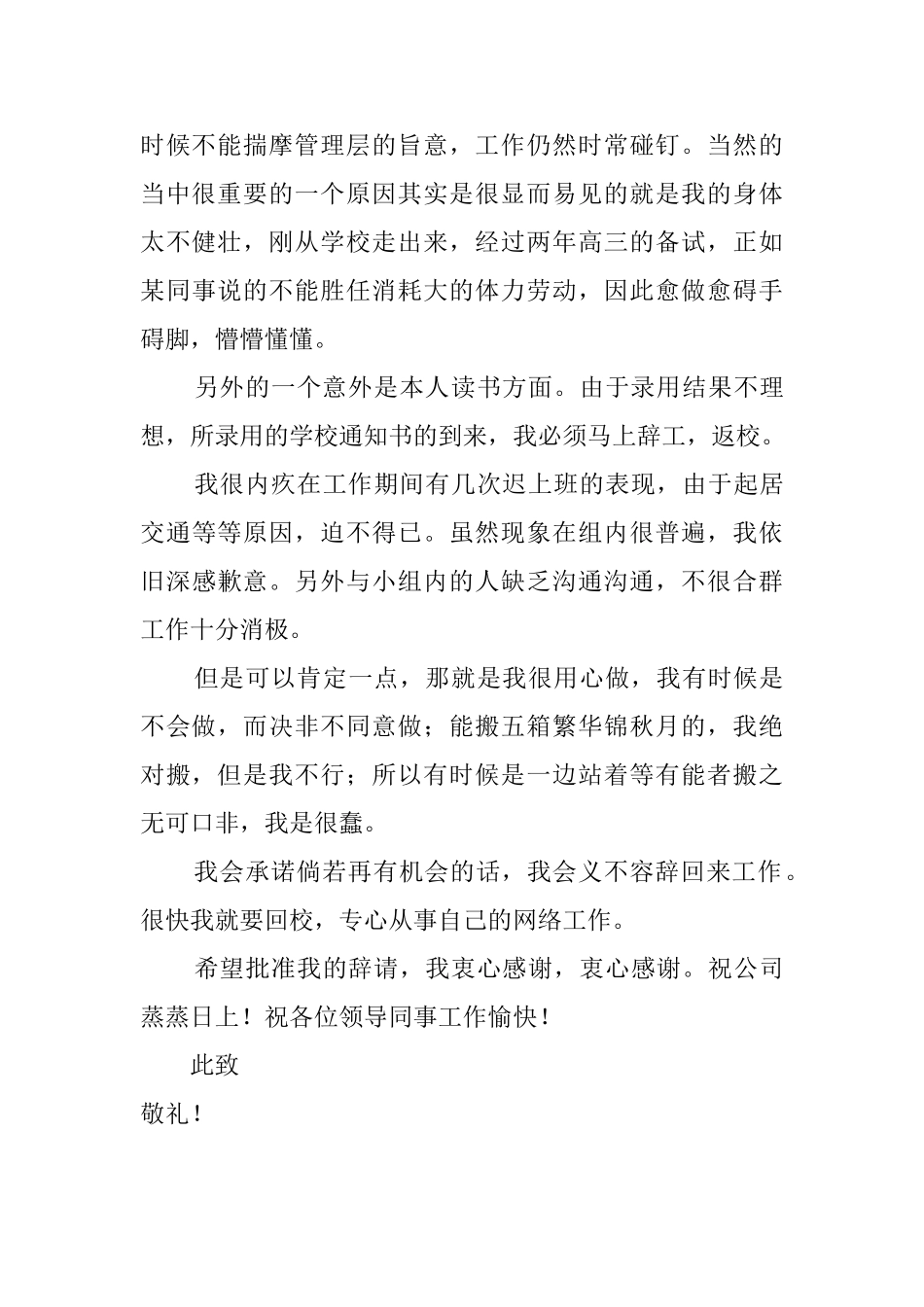 时候不能揣摩管理层的旨意，工作仍然时常碰钉。当然的当中很重要的一个原因其实是很显而易见的就是我的身体太不健壮，刚从学校走出来，经过两年高三的备试，正如某同事说的不能胜任消耗大的体力劳动，因此愈做愈碍手碍脚，懵懵懂懂。

另外的一个意外是本人读书方面。由于录用结果不理想，所录用的学校通知书的到来，我必须马上辞工，返校。

我很内疚在工作期间有几次迟上班的表现，由于起居交通等等原因，迫不得已。虽然现象在组内很普遍，我依旧深感歉意。另外与小组内的人缺乏沟通沟通，不很合群工作十分消极。

但是可以肯定一点，那就是我很用心做，我有时候是不会做，而决非不同意做；能搬五箱繁华锦秋月的，我绝对搬，但是我不行；所以有时候是一边站着等有能者搬之无可口非，我是很蠢。

我会承诺倘若再有机会的话，我会义不容辞回来工作。很快我就要回校，专心从事自己的网络工作。

希望批准我的辞请，我衷心感谢，衷心感谢。祝公司蒸蒸日上！祝各位领导同事工作愉快！

此致

敬礼！